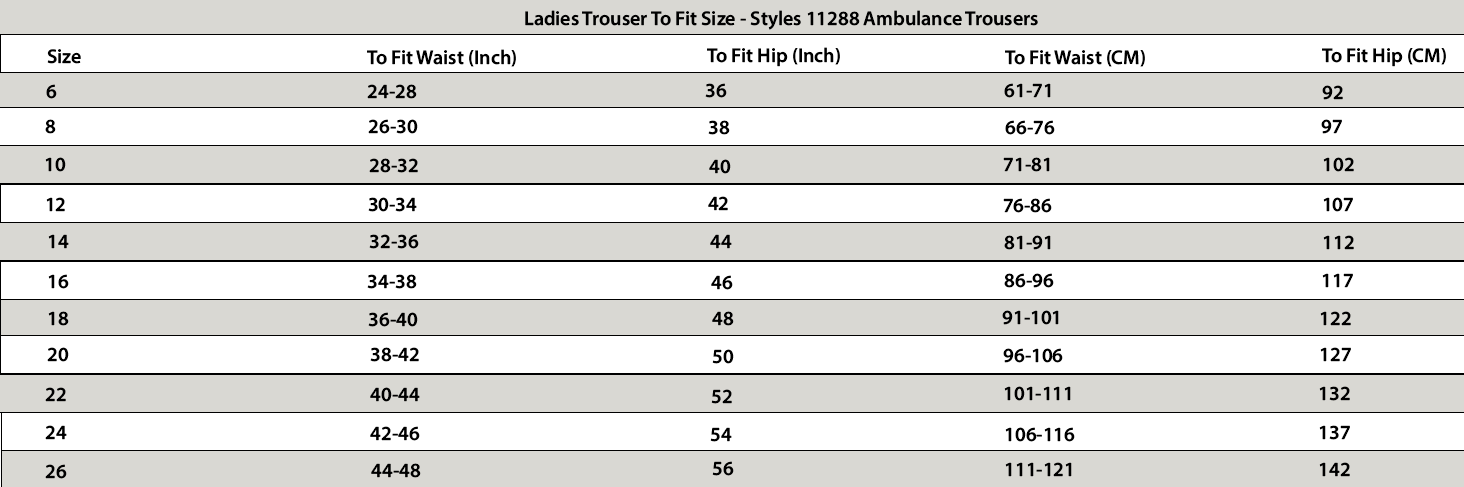 Ladies Trouser To Fit Size - Styles 11288 Ambulance Trousers

| Size | To Fit Waist (Inch) | To Fit Hip (Inch) | To Fit Waist (CM) | To Fit Hip (CM) |
|---|---|---|---|---|
| 6 | 24-28 | 36 | 61-71 | 92 |
| 8 | 26-30 | 38 | 66-76 | 97 |
| 10 | 28-32 | 40 | 71-81 | 102 |
| 12 | 30-34 | 42 | 76-86 | 107 |
| 14 | 32-36 | 44 | 81-91 | 112 |
| 16 | 34-38 | 46 | 86-96 | 117 |
| 18 | 36-40 | 48 | 91-101 | 122 |
| 20 | 38-42 | 50 | 96-106 | 127 |
| 22 | 40-44 | 52 | 101-111 | 132 |
| 24 | 42-46 | 54 | 106-116 | 137 |
| 26 | 44-48 | 56 | 111-121 | 142 |